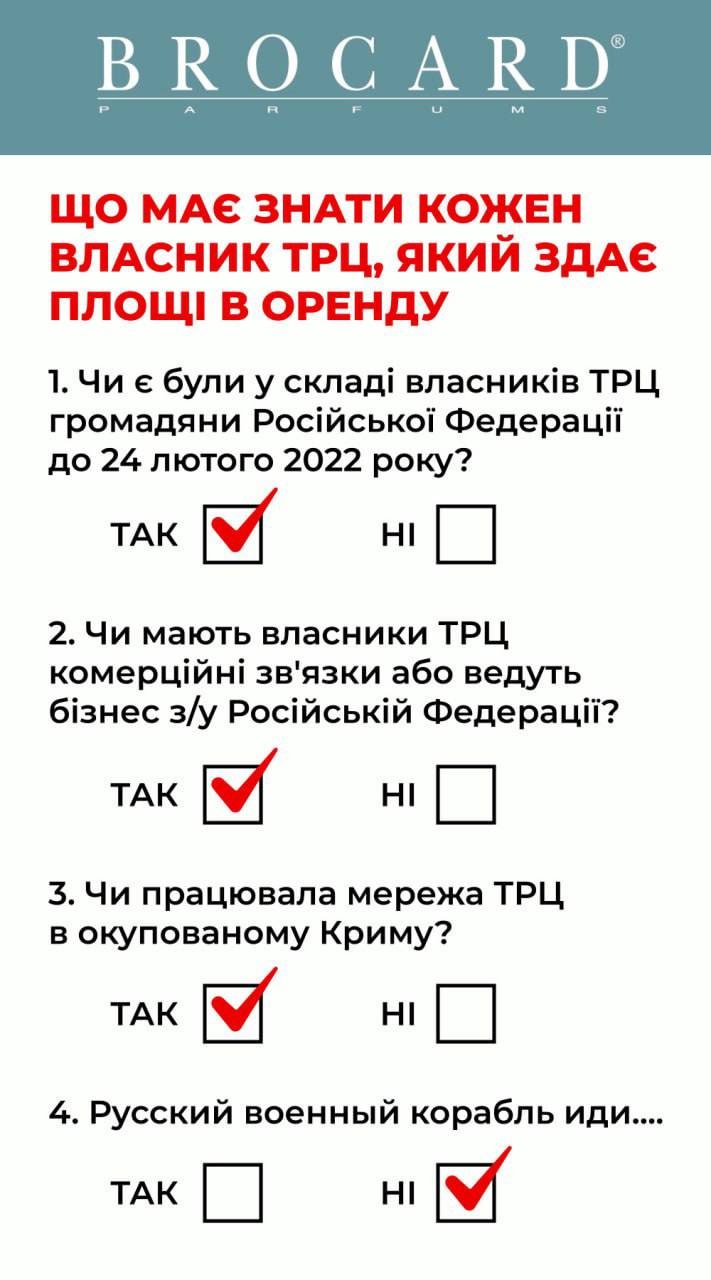 BROCARD®
PARFUMS

ЩО МАЄ ЗНАТИ КОЖЕН ВЛАСНИК ТРЦ, ЯКИЙ ЗДАЄ ПЛОЩІ В ОРЕНДУ

1. Чи є були у складі власників ТРЦ громадяни Російської Федерації до 24 лютого 2022 року?

ТАК ☑ НІ ☐

2. Чи мають власники ТРЦ комерційні зв'язки або ведуть бізнес з/у Російській Федерації?

ТАК ☑ НІ ☐

3. Чи працювала мережа ТРЦ в окупованому Криму?

ТАК ☑ НІ ☐

4. Русский военный корабль иди....

ТАК ☐ НІ ☑